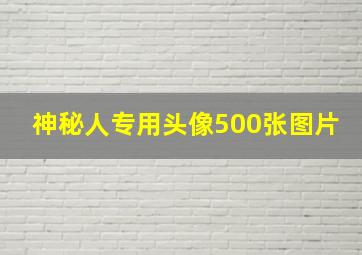 神秘人专用头像500张图片